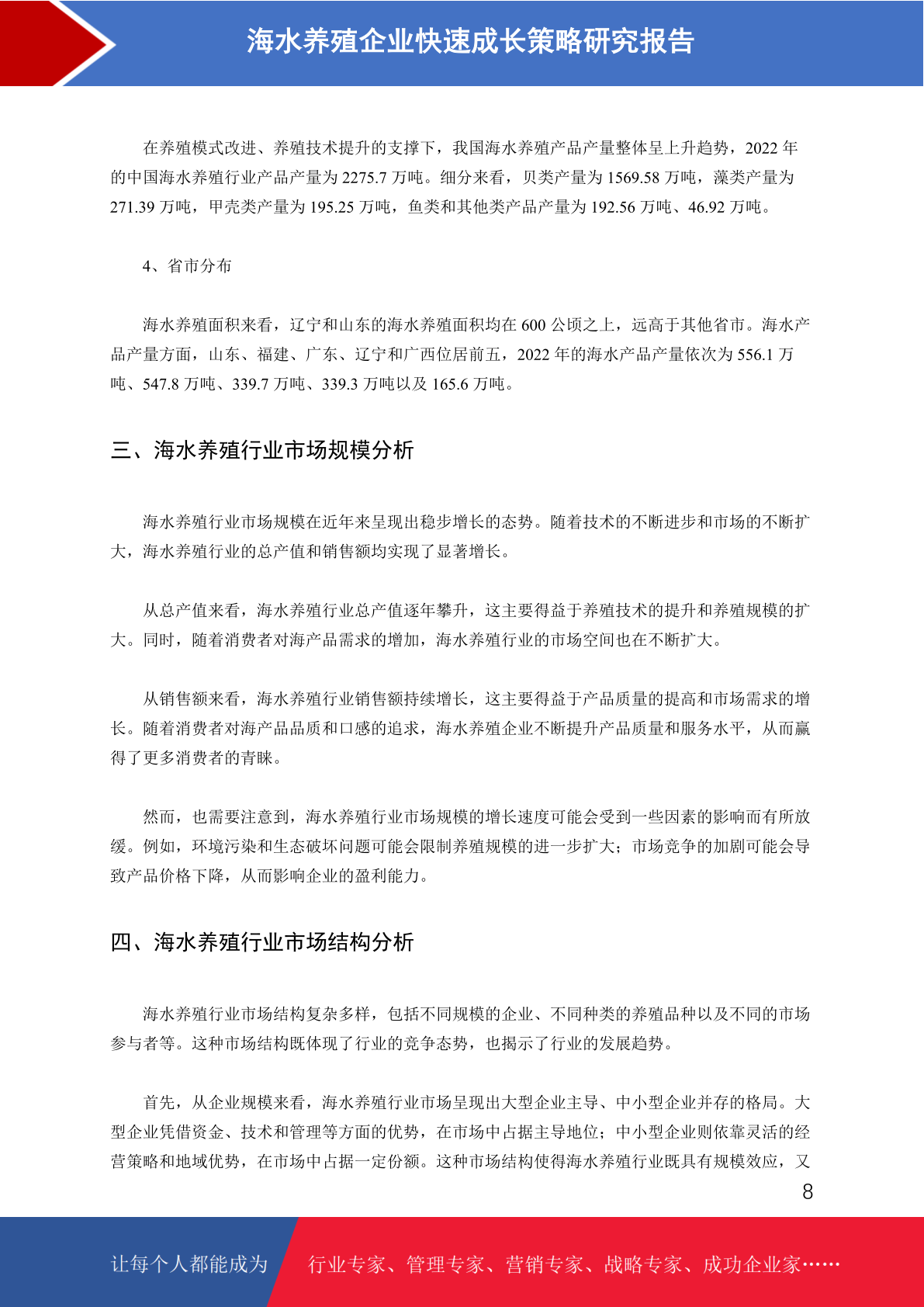 海水养殖企业快速成长策略研究报告

在养殖模式改进、养殖技术提升的支撑下，我国海水养殖产品产量整体呈上升趋势，2022 年的中国海水养殖行业产品产量为 2275.7 万吨。细分来看，贝类产量为 1569.58 万吨，藻类产量为 271.39 万吨，甲壳类产量为 195.25 万吨，鱼类和其他类产品产量为 192.56 万吨、46.92 万吨。

4、省市分布

海水养殖面积来看，辽宁和山东的海水养殖面积均在 600 公顷之上，远高于其他省市。海水产品产量方面，山东、福建、广东、辽宁和广西位居前五，2022 年的海水产品产量依次为 556.1 万吨、547.8 万吨、339.7 万吨、339.3 万吨以及 165.6 万吨。

三、海水养殖行业市场规模分析

海水养殖行业市场规模在近年来呈现出稳步增长的态势。随着技术的不断进步和市场的不断扩大，海水养殖行业的总产值和销售额均实现了显著增长。

从总产值来看，海水养殖行业总产值逐年攀升，这主要得益于养殖技术的提升和养殖规模的扩大。同时，随着消费者对海产品需求的增加，海水养殖行业的市场空间也在不断扩大。

从销售额来看，海水养殖行业销售额持续增长，这主要得益于产品质量的提高和市场需求的增长。随着消费者对海产品品质和口感的追求，海水养殖企业不断提升产品质量和服务水平，从而赢得了更多消费者的青睐。

然而，也需要注意到，海水养殖行业市场规模的增长速度可能会受到一些因素的影响而有所放缓。例如，环境污染和生态破坏问题可能会限制养殖规模的进一步扩大；市场竞争的加剧可能会导致产品价格下降，从而影响企业的盈利能力。

四、海水养殖行业市场结构分析

海水养殖行业市场结构复杂多样，包括不同规模的企业、不同种类的养殖品种以及不同的市场参与者等。这种市场结构既体现了行业的竞争态势，也揭示了行业的发展趋势。

首先，从企业规模来看，海水养殖行业市场呈现出大型企业主导、中小型企业并存的格局。大型企业凭借资金、技术和管理等方面的优势，在市场中占据主导地位；中小型企业则依靠灵活的经营策略和地域优势，在市场中占据一定份额。这种市场结构使得海水养殖行业既具有规模效应，又

8

让每个人都能成为 行业专家、管理专家、营销专家、战略专家、成功企业家……